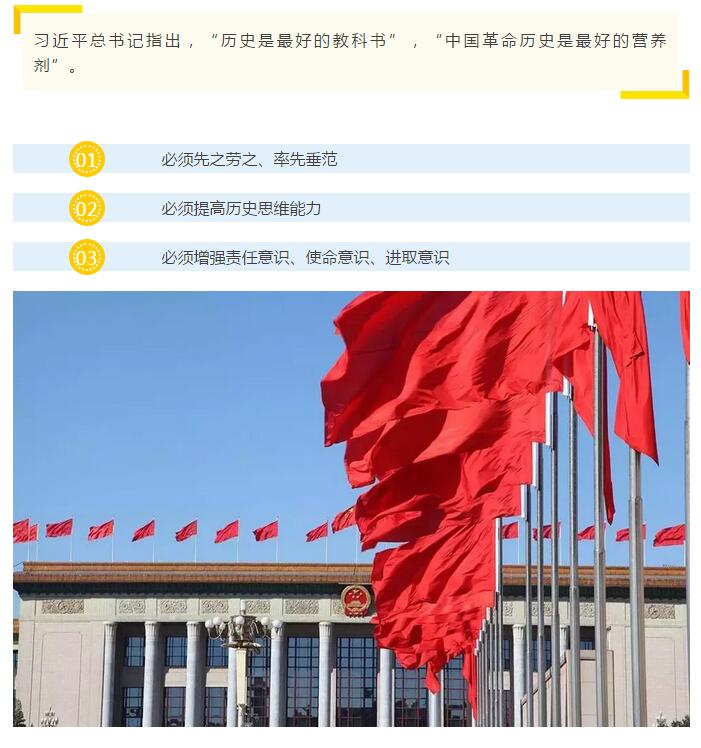 习近平总书记指出，“历史是最好的教科书”，“中国革命历史是最好的营养剂”。

01 必须先之劳之、率先垂范

02 必须提高历史思维能力

03 必须增强责任意识、使命意识、进取意识